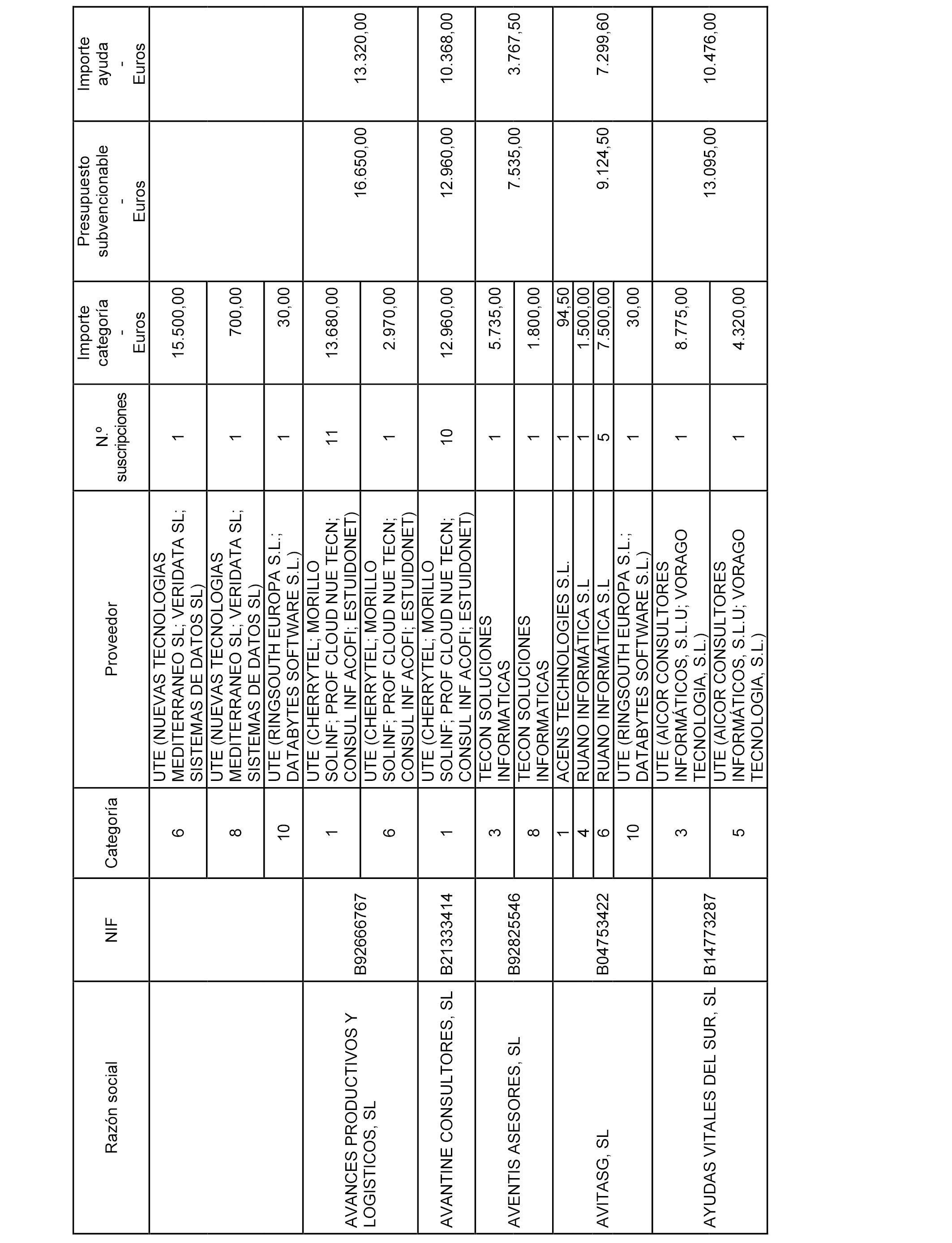 | Razón social | NIF | Categoría | Proveedor | N.º suscripciones | Importe categoría - Euros | Presupuesto subvencionable - Euros | Importe ayuda - Euros |
|---|---|---|---|---|---|---|---|
| | | 6 | UTE (NUEVAS TECNOLOGIAS MEDITERRANEO SL; VERIDATA SL; SISTEMAS DE DATOS SL) | 1 | 15.500,00 | | |
| | | 8 | UTE (NUEVAS TECNOLOGIAS MEDITERRANEO SL; VERIDATA SL; SISTEMAS DE DATOS SL) | 1 | 700,00 | | |
| | | 10 | UTE (RINGSOUTH EUROPA S.L.; DATABYTES SOFTWARE S.L.) | 1 | 30,00 | | |
| AVANCES PRODUCTIVOS Y LOGISTICOS, SL | B92666767 | 1 | UTE (CHERRYTEL; MORILLO SOLINF; PROF CLOUD NUE TECN; CONSUL INF ACOFI; ESTUIDONET) | 11 | 13.680,00 | 16.650,00 | 13.320,00 |
| | | 6 | UTE (CHERRYTEL; MORILLO SOLINF; PROF CLOUD NUE TECN; CONSUL INF ACOFI; ESTUIDONET) | 1 | 2.970,00 | | |
| AVANTINE CONSULTORES, SL | B21333414 | 1 | UTE (CHERRYTEL; MORILLO SOLINF; PROF CLOUD NUE TECN; CONSUL INF ACOFI; ESTUIDONET) | 10 | 12.960,00 | 12.960,00 | 10.368,00 |
| AVENTIS ASESORES, SL | B92825546 | 3 | TECON SOLUCIONES INFORMATICAS | 1 | 5.735,00 | 7.535,00 | 3.767,50 |
| | | 8 | TECON SOLUCIONES INFORMATICAS | 1 | 1.800,00 | | |
| AVITASG, SL | B04753422 | 1 | ACENS TECHNOLOGIES S.L. | 1 | 94,50 | 9.124,50 | 7.299,60 |
| | | 4 | RUANO INFORMÁTICA S.L | 1 | 1.500,00 | | |
| | | 6 | RUANO INFORMÁTICA S.L | 5 | 7.500,00 | | |
| | | 10 | UTE (RINGSOUTH EUROPA S.L.; DATABYTES SOFTWARE S.L.) | 1 | 30,00 | | |
| AYUDAS VITALES DEL SUR, SL | B14773287 | 3 | UTE (AICOR CONSULTORES INFORMÁTICOS, S.L.U; VORAGO TECNOLOGIA, S.L.) | 1 | 8.775,00 | 13.095,00 | 10.476,00 |
| | | 5 | UTE (AICOR CONSULTORES INFORMÁTICOS, S.L.U; VORAGO TECNOLOGIA, S.L.) | 1 | 4.320,00 | | |